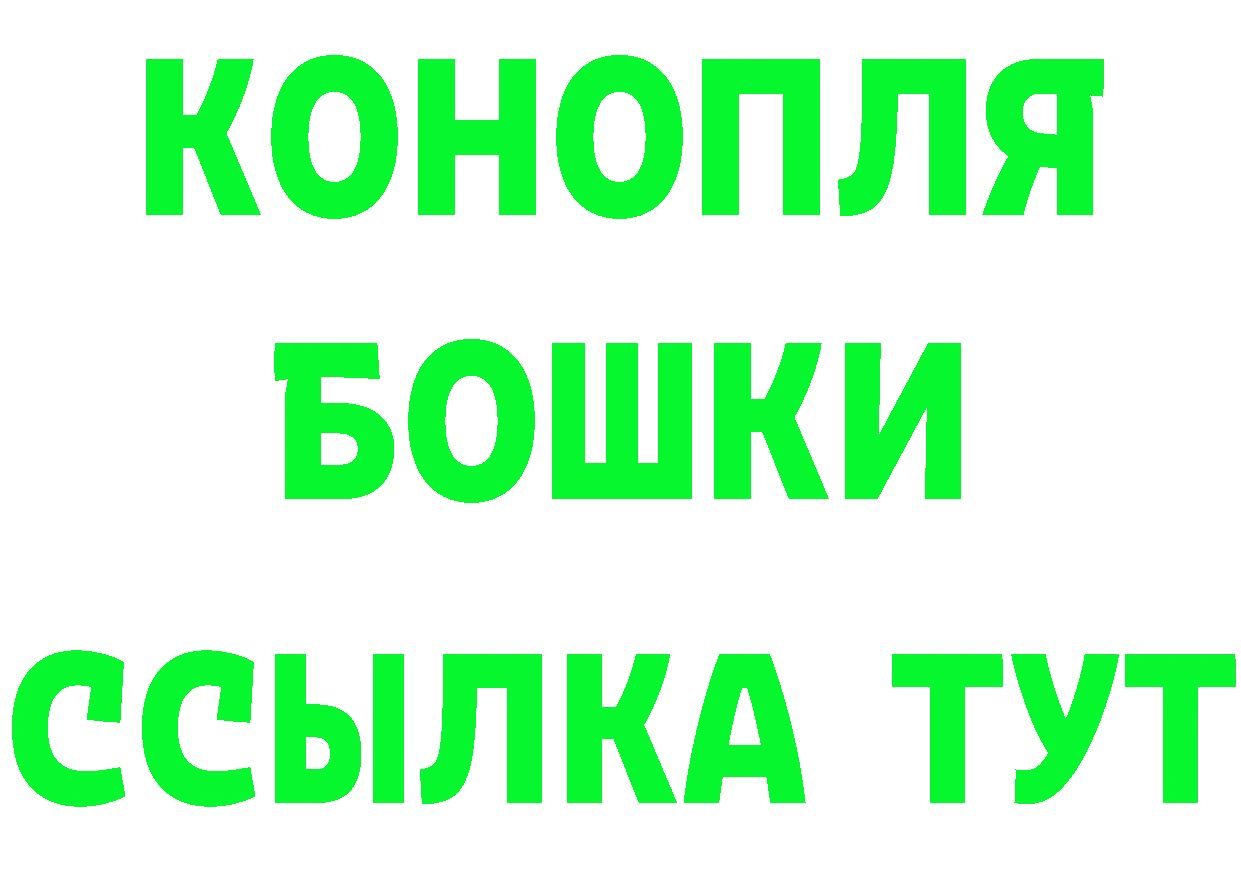 КОНОПЛЯ
БОШКИ
ССЫЛКА ТУТ